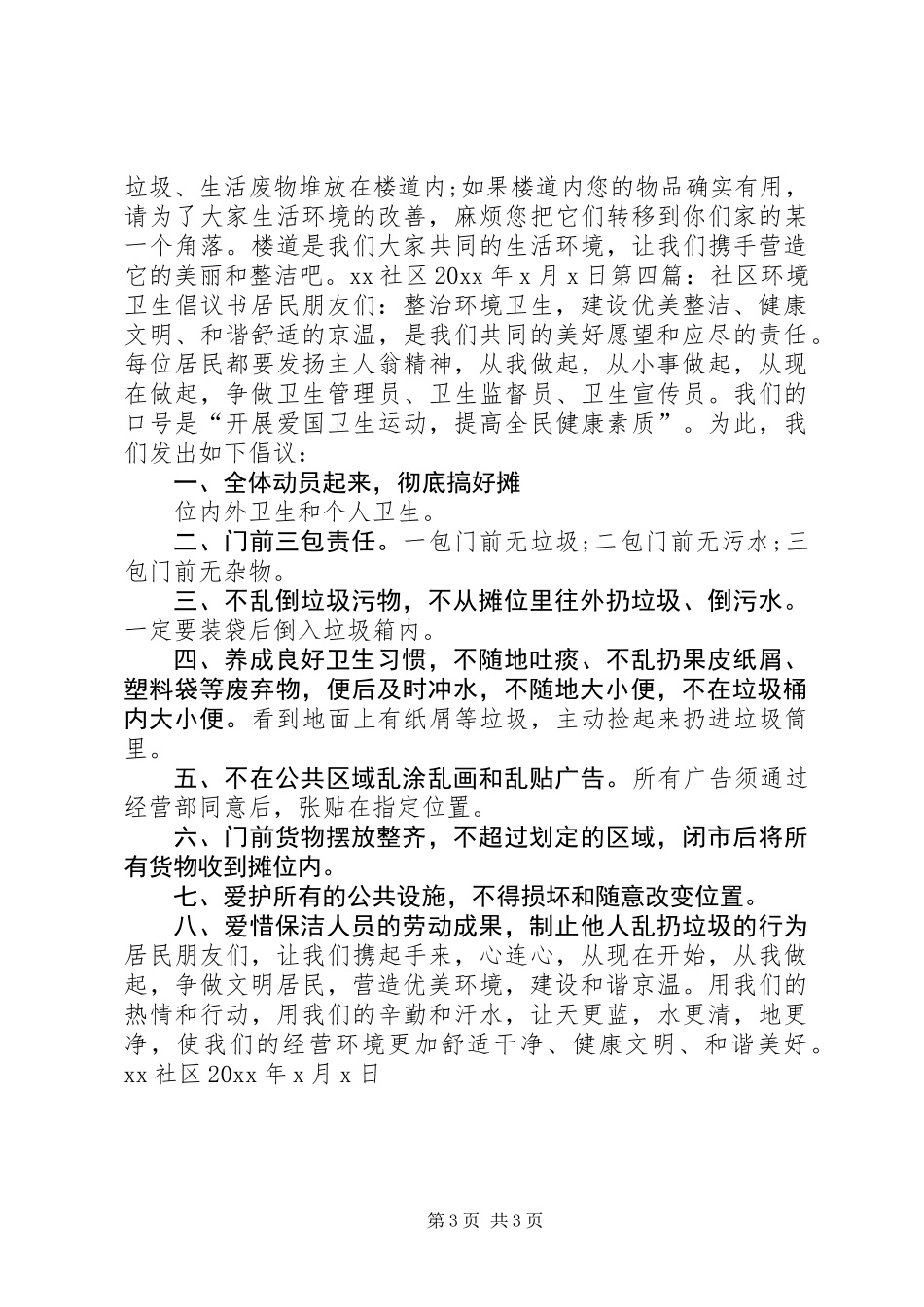 垃圾、生活废物堆放在楼道内;如果楼道内您的物品确实有用，请为了大家生活环境的改善，麻烦您把它们转移到你们家的某一个角落。楼道是我们大家共同的生活环境，让我们携手营造它的美丽和整洁吧。xx 社区 20xx 年 x 月 x 日第四篇：社区环境卫生倡议书居民朋友们：整治环境卫生，建设优美整洁、健康文明、和谐舒适的京温，是我们共同的美好愿望和应尽的责任。每位居民都要发扬主人翁精神，从我做起，从小事做起，从现在做起，争做卫生管理员、卫生监督员、卫生宣传员。我们的口号是“开展爱国卫生运动，提高全民健康素质”。为此，我们发出如下倡议：

一、全体动员起来，彻底搞好摊

位内外卫生和个人卫生。

二、门前三包责任。一包门前无垃圾;二包门前无污水;三包门前无杂物。

三、不乱倒垃圾污物，不从摊位里往外扔垃圾、倒污水。一定要装袋后倒入垃圾箱内。

四、养成良好卫生习惯，不随地吐痰、不乱扔果皮纸屑、塑料袋等废弃物，便后及时冲水，不随地大小便，不在垃圾桶内大小便。看到地面上有纸屑等垃圾，主动捡起来扔进垃圾筒里。

五、不在公共区域乱涂乱画和乱贴广告。所有广告须通过经营部同意后，张贴在指定位置。

六、门前货物摆放整齐，不超过划定的区域，闭市后将所有货物收到摊位内。

七、爱护所有的公共设施，不得损坏和随意改变位置。

八、爱惜保洁人员的劳动成果，制止他人乱扔垃圾的行为居民朋友们，让我们携起手来，心连心，从现在开始，从我做起，争做文明居民，营造优美环境，建设和谐京温。用我们的热情和行动，用我们的辛勤和汗水，让天更蓝，水更清，地更净，使我们的经营环境更加舒适干净、健康文明、和谐美好。xx 社区 20xx 年 x 月 x 日

第 3 页 共 3 页